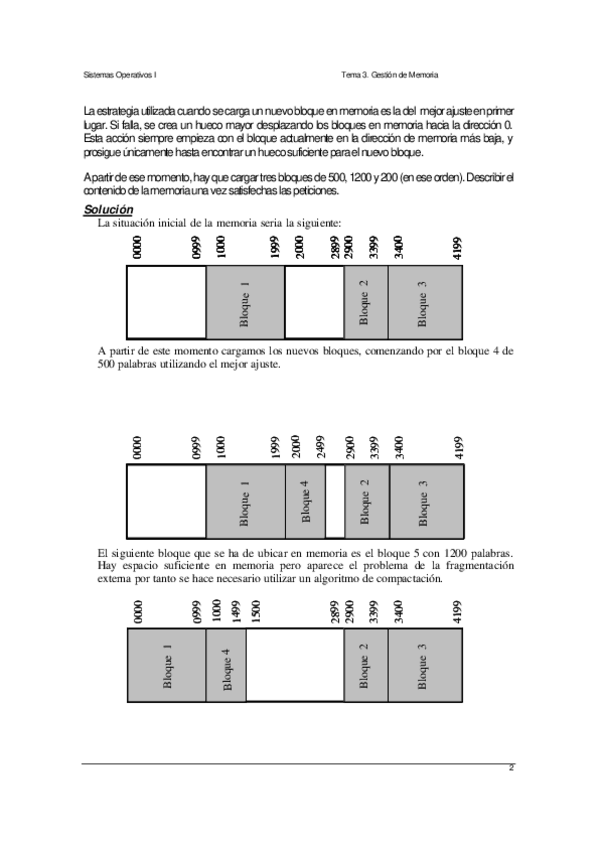 Sistemas Operativos I

Tema 3. Gestión de Memoria

La estrategia utilizada cuando se carga un nuevo bloque en memoria es la del mejor ajuste en primer lugar. Si falla, se crea un hueco mayor desplazando los bloques en memoria hacia la dirección 0. Esta acción siempre empieza con el bloque actualmente en la dirección de memoria más baja, y prosigue únicamente hasta encontrar un hueco suficiente para el nuevo bloque.

A partir de ese momento, hay que cargar tres bloques de 500, 1200 y 200 (en ese orden). Describir el contenido de la memoria una vez satisfechas las peticiones.

Solución

La situación inicial de la memoria seria la siguiente:

0000 0999 1000 1999 2000 2899 2900 3399 3400 4199

Bloque 1 Bloque 2 Bloque 3

A partir de este momento cargamos los nuevos bloques, comenzando por el bloque 4 de 500 palabras utilizando el mejor ajuste.

0000 0999 1000 1999 2000 2499 2900 3399 3400 4199

Bloque 1 Bloque 4 Bloque 2 Bloque 3

El siguiente bloque que se ha de ubicar en memoria es el bloque 5 con 1200 palabras. Hay espacio suficiente en memoria pero aparece el problema de la fragmentación externa por tanto se hace necesario utilizar un algoritmo de compactación.

0000 0999 1000 1499 1500 2899 2900 3399 3400 4199

Bloque 1 Bloque 4 Bloque 2 Bloque 3

2